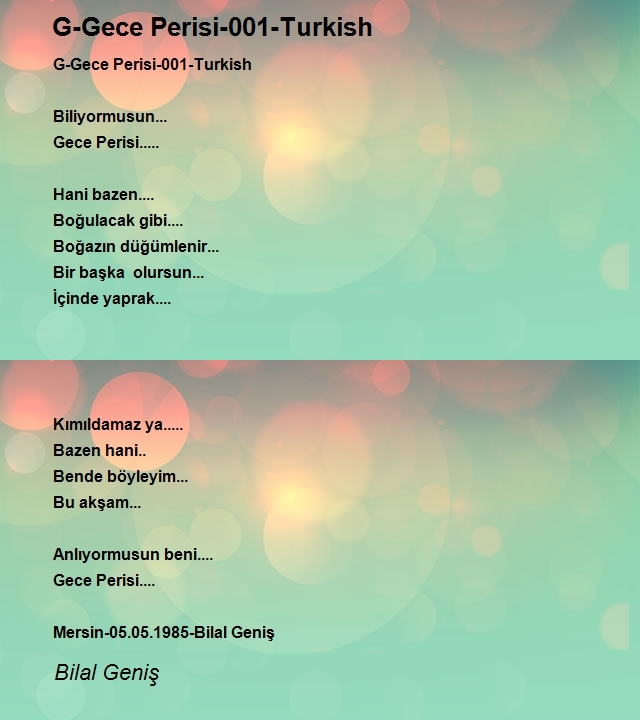 G-Gece Perisi-001-Turkish

G-Gece Perisi-001-Turkish

Biliyormusun...
Gece Perisi.....

Hani bazen....
Boğulacak gibi....
Boğazın düğümlenir...
Bir başka olursun...
İçinde yaprak....

Kımıldamaz ya.....
Bazen hani..
Bende böyleyim...
Bu akşam...

Anlıyormusun beni....
Gece Perisi....

Mersin-05.05.1985-Bilal Geniş

Bilal Geniş